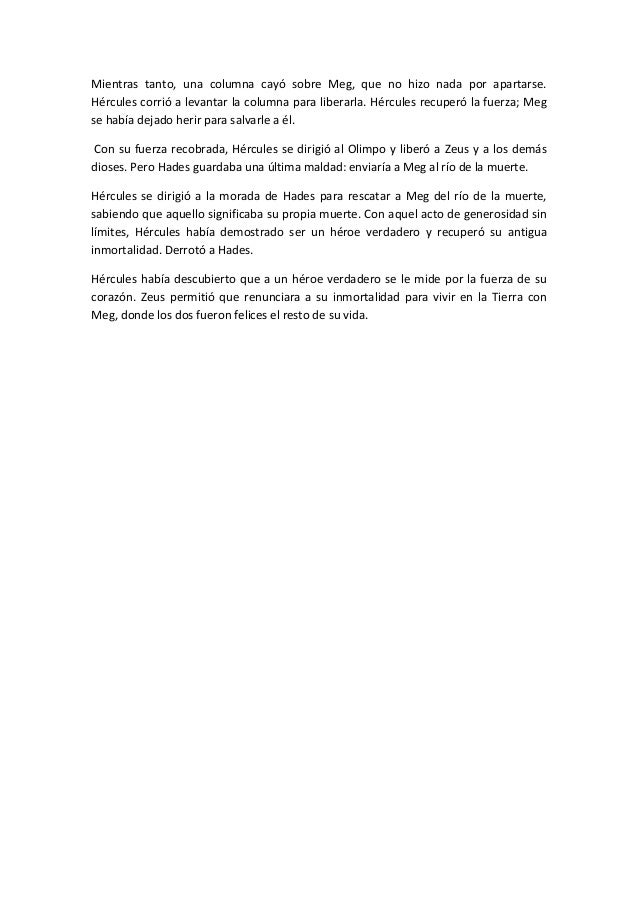 Mientras tanto, una columna cayó sobre Meg, que no hizo nada por apartarse. Hércules corrió a levantar la columna para liberarla. Hércules recuperó la fuerza; Meg se había dejado herir para salvarle a él.

Con su fuerza recobrada, Hércules se dirigió al Olimpo y liberó a Zeus y a los demás dioses. Pero Hades guardaba una última maldad: enviaría a Meg al río de la muerte.

Hércules se dirigió a la morada de Hades para rescatar a Meg del río de la muerte, sabiendo que aquello significaba su propia muerte. Con aquel acto de generosidad sin límites, Hércules había demostrado ser un héroe verdadero y recuperó su antigua inmortalidad. Derrotó a Hades.

Hércules había descubierto que a un héroe verdadero se le mide por la fuerza de su corazón. Zeus permitió que renunciara a su inmortalidad para vivir en la Tierra con Meg, donde los dos fueron felices el resto de su vida.